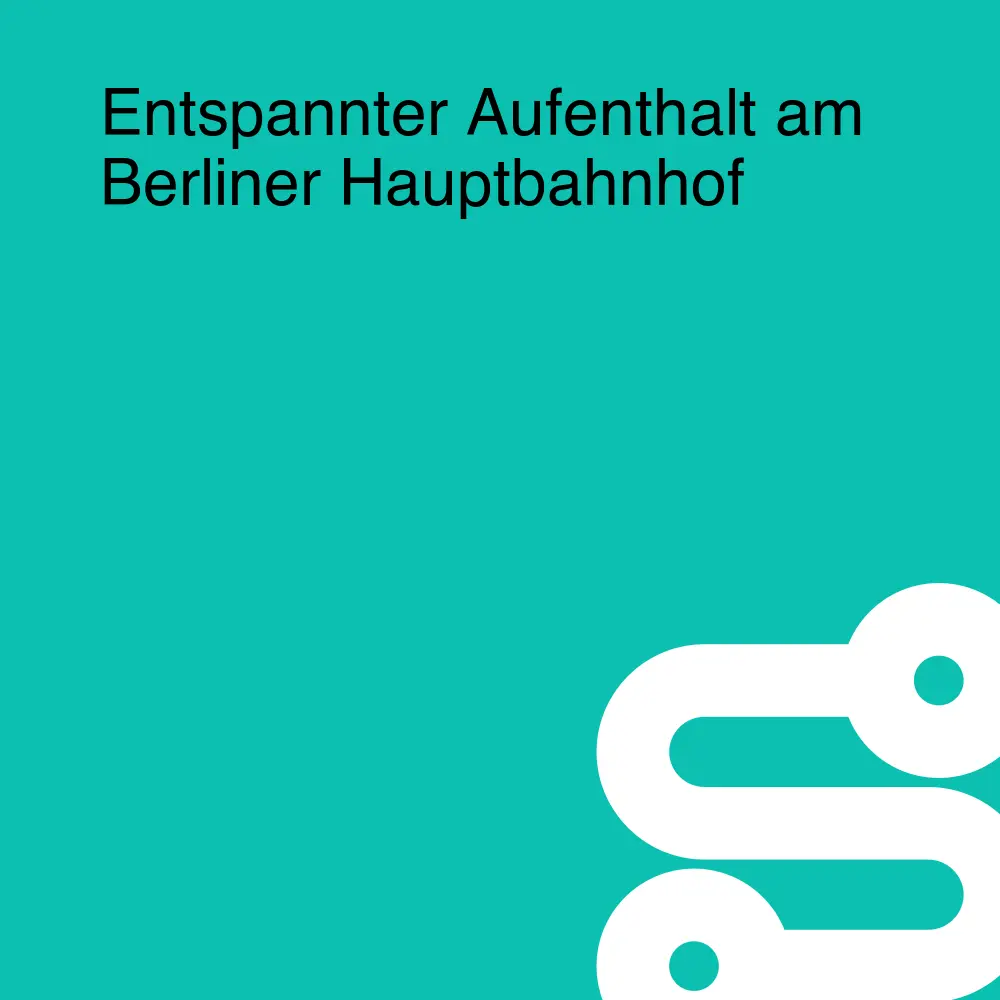 Entspannter Aufenthalt am Berliner Hauptbahnhof